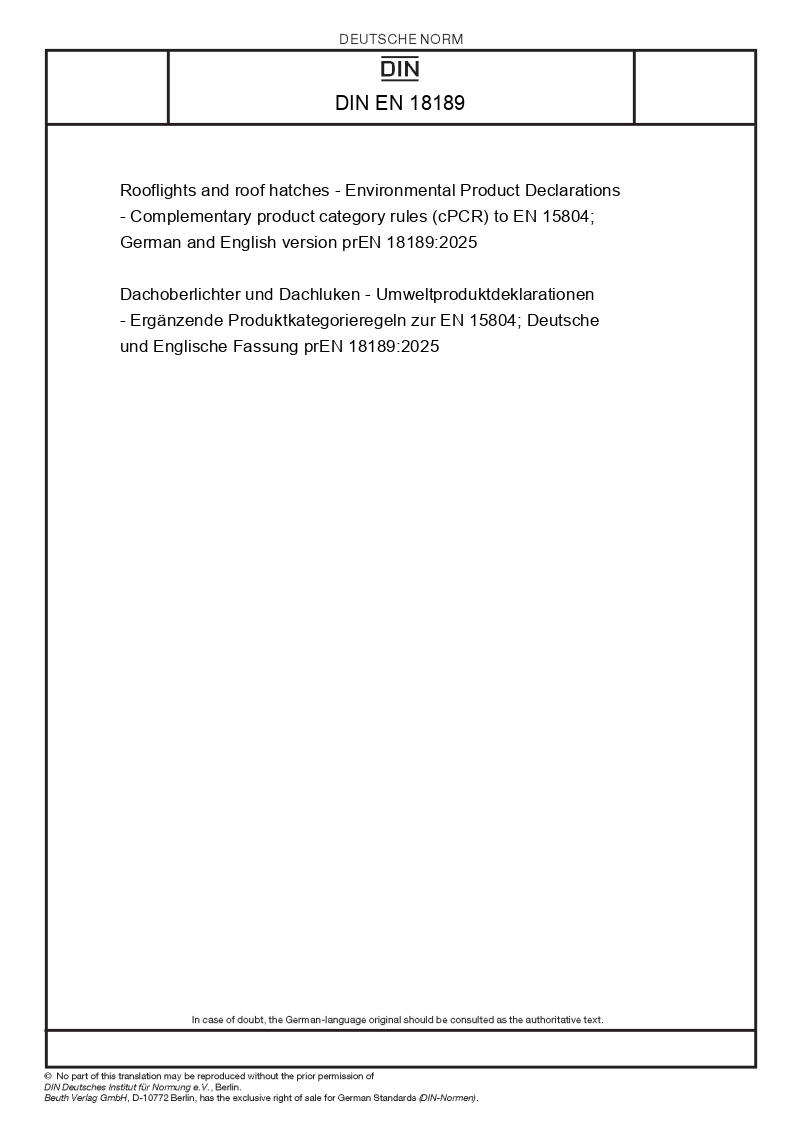 DEUTSCHE NORM

DIN

DIN EN 18189

Rooflights and roof hatches - Environmental Product Declarations - Complementary product category rules (cPCR) to EN 15804; German and English version prEN 18189:2025

Dachoberlichter und Dachluken - Umweltproduktdeklarationen - Ergänzende Produktkategorieregeln zur EN 15804; Deutsche und Englische Fassung prEN 18189:2025

In case of doubt, the German-language original should be consulted as the authoritative text.

© No part of this translation may be reproduced without the prior permission of DIN Deutsches Institut für Normung e.V., Berlin.
Beuth Verlag GmbH, D-10772 Berlin, has the exclusive right of sale for German Standards (DIN-Normen).